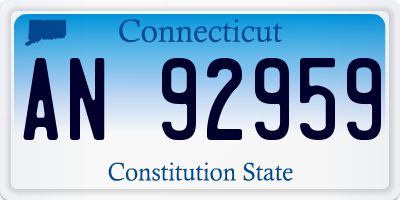 Connecticut

AN 92959

Constitution State